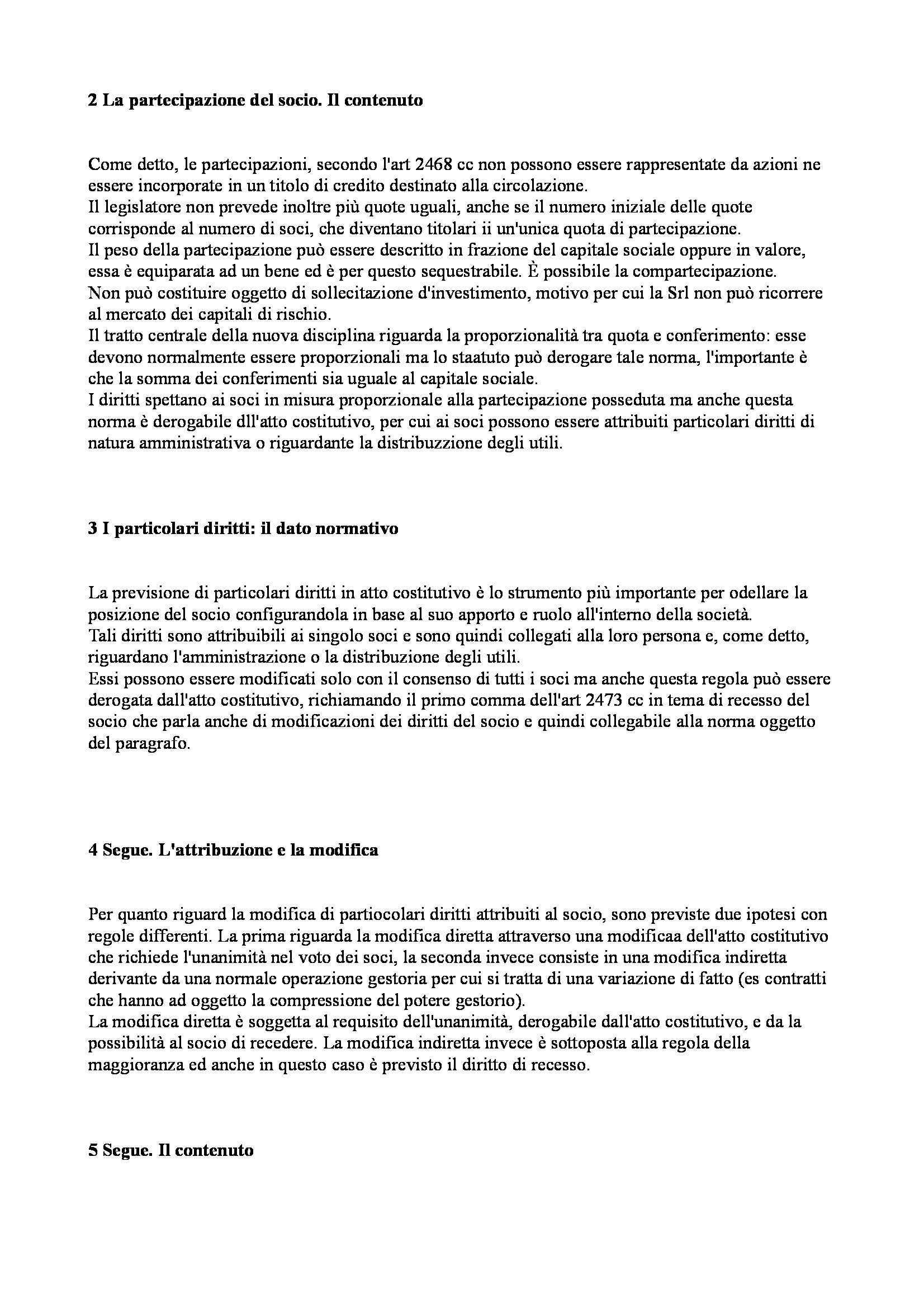 2 La partecipazione del socio. Il contenuto

Come detto, le partecipazioni, secondo l'art 2468 cc non possono essere rappresentate da azioni ne essere incorporate in un titolo di credito destinato alla circolazione.
Il legislatore non prevede inoltre più quote uguali, anche se il numero iniziale delle quote corrisponde al numero di soci, che diventano titolari ii un'unica quota di partecipazione.
Il peso della partecipazione può essere descritto in frazione del capitale sociale oppure in valore, essa è equiparata ad un bene ed è per questo sequestrabile. È possibile la compartecipazione.
Non può costituire oggetto di sollecitazione d'investimento, motivo per cui la Srl non può ricorrere al mercato dei capitali di rischio.
Il tratto centrale della nuova disciplina riguarda la proporzionalità tra quota e conferimento: esse devono normalmente essere proporzionali ma lo staatuto può derogare tale norma, l'importante è che la somma dei conferimenti sia uguale al capitale sociale.
I diritti spettano ai soci in misura proporzionale alla partecipazione posseduta ma anche questa norma è derogabile dll'atto costitutivo, per cui ai soci possono essere attribuiti particolari diritti di natura amministrativa o riguardante la distribuzzione degli utili.

3 I particolari diritti: il dato normativo

La previsione di particolari diritti in atto costitutivo è lo strumento più importante per odellare la posizione del socio configurandola in base al suo apporto e ruolo all'interno della società.
Tali diritti sono attribuibili ai singolo soci e sono quindi collegati alla loro persona e, come detto, riguardano l'amministrazione o la distribuzione degli utili.
Essi possono essere modificati solo con il consenso di tutti i soci ma anche questa regola può essere derogata dall'atto costitutivo, richiamando il primo comma dell'art 2473 cc in tema di recesso del socio che parla anche di modificazioni dei diritti del socio e quindi collegabile alla norma oggetto del paragrafo.

4 Segue. L'attribuzione e la modifica

Per quanto riguard la modifica di partiocolari diritti attribuiti al socio, sono previste due ipotesi con regole differenti. La prima riguarda la modifica diretta attraverso una modificaa dell'atto costitutivo che richiede l'unanimità nel voto dei soci, la seconda invece consiste in una modifica indiretta derivante da una normale operazione gestoria per cui si tratta di una variazione di fatto (es contratti che hanno ad oggetto la compressione del potere gestorio).
La modifica diretta è soggetta al requisito dell'unanimità, derogabile dall'atto costitutivo, e da la possibilità al socio di recedere. La modifica indiretta invece è sottoposta alla regola della maggioranza ed anche in questo caso è previsto il diritto di recesso.

5 Segue. Il contenuto